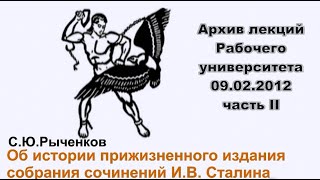 Архив лекций Рабочего университета 09.02.2012 часть II

С.Ю.Рыченков

Об истории прижизненного издания собрания сочинений И.В. Сталина